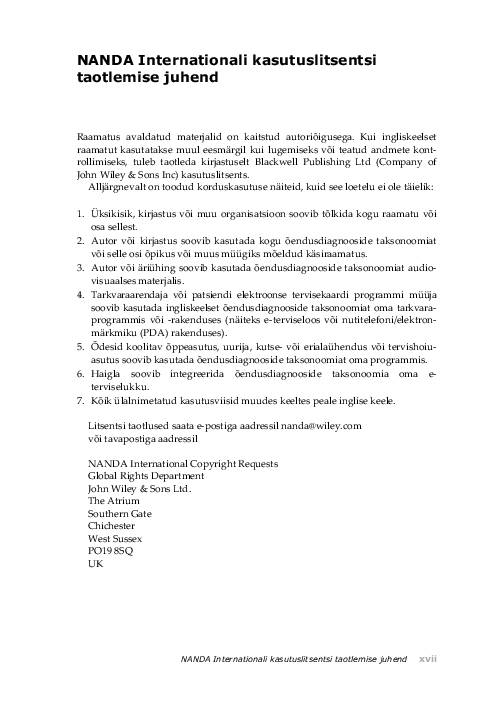 NANDA Internationali kasutuslitsentsi taotlemise juhend

Raamatus avaldatud materjalid on kaitstud autoriõigusega. Kui ingliskeelset raamatut kasutatakse muul eesmärgil kui lugemiseks või teatud andmete kontrollimiseks, tuleb taotleda kirjastuselt Blackwell Publishing Ltd (Company of John Wiley & Sons Inc) kasutuslitsents.

Alljärgnevalt on toodud korduskasutuse näiteid, kuid see loetelu ei ole täielik:

1. Üksikisik, kirjastus või muu organisatsioon soovib tõlkida kogu raamatu või osa sellest.
2. Autor või kirjastus soovib kasutada kogu õendusdiagnooside taksonoomiat või selle osi õpikus või muus müügiks mõeldud käsiraamatus.
3. Autor või äriühing soovib kasutada õendusdiagnooside taksonoomiat audiovisuaalses materjalis.
4. Tarkvaraarendaja või patsiendi elektroonse tervisekaardi programmi müüja soovib kasutada ingliskeelset õendusdiagnooside taksonoomiat oma tarkvaraprogrammis või -rakenduses (näiteks e-terviseloos või nutitelefoni/elektronmärkmiku (PDA) rakenduses).
5. Õdesid koolitav õppeasutus, uurija, kutse- või erialaühendus või tervishoiuasutus soovib kasutada õendusdiagnooside taksonoomiat oma programmis.
6. Haigla soovib integreerida õendusdiagnooside taksonoomia oma e-terviselukku.
7. Kõik ülalnimetatud kasutusviisid muudes keeltes peale inglise keele.

Litsentsi taotlused saata e-postiga aadressil nanda@wiley.com või tavapostiga aadressil

NANDA International Copyright Requests
Global Rights Department
John Wiley & Sons Ltd.
The Atrium
Southern Gate
Chichester
West Sussex
PO19 8SQ
UK

NANDA Internationali kasutuslitsentsi taotlemise juhend xvii